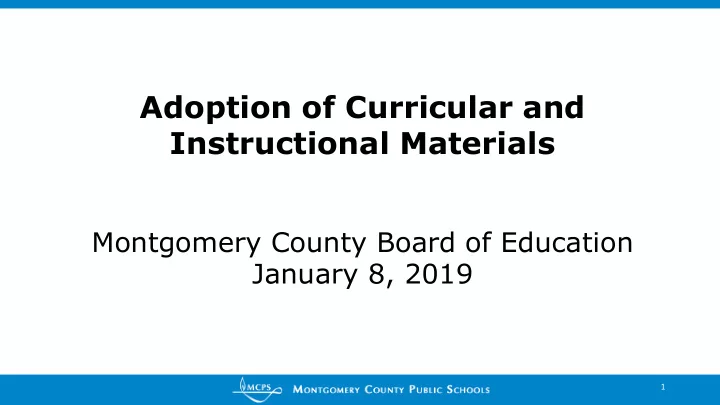 Adoption of Curricular and Instructional Materials

Montgomery County Board of Education
January 8, 2019

MCPS MONTGOMERY COUNTY PUBLIC SCHOOLS

1